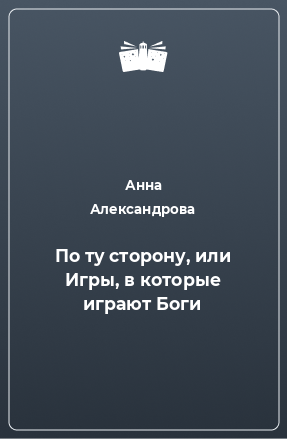 Анна
Александрова

По ту сторону, или Игры, в которые играют Боги